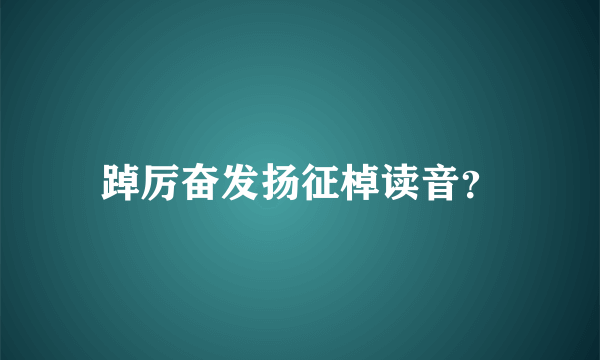 踔厉奋发扬征棹读音?